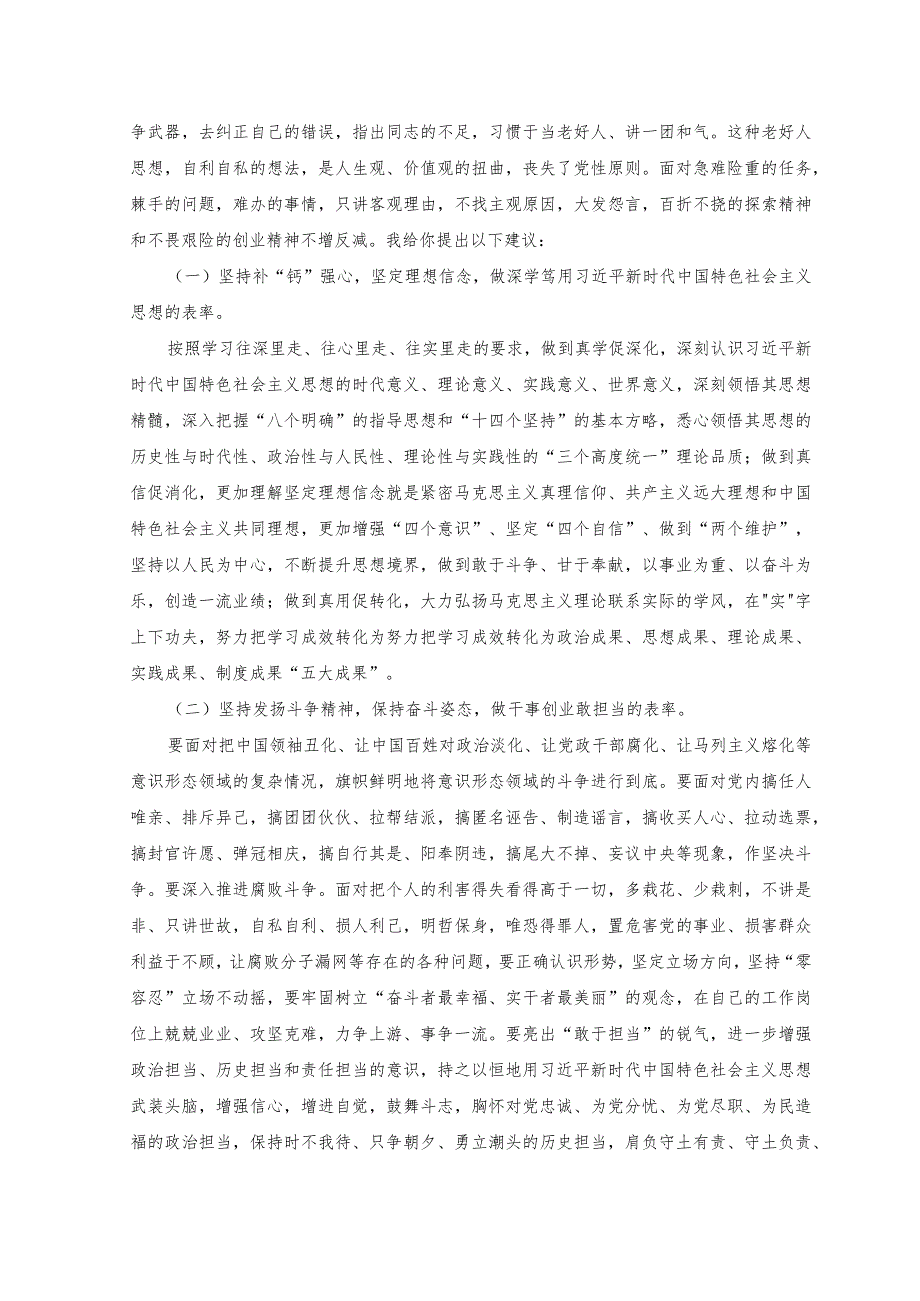 争武器，去纠正自己的错误，指出同志的不足，习惯于当老好人、讲一团和气。这种老好人思想，自利自私的想法，是人生观、价值观的扭曲，丧失了党性原则。面对急难险重的任务，棘手的问题，难办的事情，只讲客观理由，不找主观原因，大发怨言，百折不挠的探索精神和不畏艰险的创业精神不增反减。我给你提出以下建议：

（一）坚持补“钙”强心，坚定理想信念，做深学笃用习近平新时代中国特色社会主义思想的表率。

按照学习往深里走、往心里走、往实里走的要求，做到真学促深化，深刻认识习近平新时代中国特色社会主义思想的时代意义、理论意义、实践意义、世界意义，深刻领悟其思想精髓，深入把握“八个明确”的指导思想和“十四个坚持”的基本方略，悉心领悟其思想的历史性与时代性、政治性与人民性、理论性与实践性的“三个高度统一”理论品质；做到真信促消化，更加理解坚定理想信念就是紧密马克思主义真理信仰、共产主义远大理想和中国特色社会主义共同理想，更加增强“四个意识”、坚定“四个自信”、做到“两个维护”，坚持以人民为中心，不断提升思想境界，做到敢于斗争、甘于奉献，以事业为重、以奋斗为乐，创造一流业绩；做到真用促转化，大力弘扬马克思主义理论联系实际的学风，在"实"字上下功夫，努力把学习成效转化为努力把学习成效转化为政治成果、思想成果、理论成果、实践成果、制度成果“五大成果”。

（二）坚持发扬斗争精神，保持奋斗姿态，做干事创业敢担当的表率。

要面对把中国领袖丑化、让中国百姓对政治淡化、让党政干部腐化、让马列主义熔化等意识形态领域的复杂情况，旗帜鲜明地将意识形态领域的斗争进行到底。要面对党内搞任人唯亲、排斥异己，搞团团伙伙、拉帮结派，搞匿名诬告、制造谣言，搞收买人心、拉动选票，搞封官许愿、弹冠相庆，搞自行其是、阳奉阴违，搞尾大不掉、妄议中央等现象，作坚决斗争。要深入推进腐败斗争。面对把个人的利害得失看得高于一切，多栽花、少栽刺，不讲是非、只讲世故，自私自利、损人利己，明哲保身，唯恐得罪人，置危害党的事业、损害群众利益于不顾，让腐败分子漏网等存在的各种问题，要正确认识形势，坚定立场方向，坚持“零容忍”立场不动摇，要牢固树立“奋斗者最幸福、实干者最美丽”的观念，在自己的工作岗位上兢兢业业、攻坚克难，力争上游、事争一流。要亮出“敢于担当”的锐气，进一步增强政治担当、历史担当和责任担当的意识，持之以恒地用习近平新时代中国特色社会主义思想武装头脑，增强信心，增进自觉，鼓舞斗志，胸怀对党忠诚、为党分忧、为党尽职、为民造福的政治担当，保持时不我待、只争朝夕、勇立潮头的历史担当，肩负守土有责、守土负责、